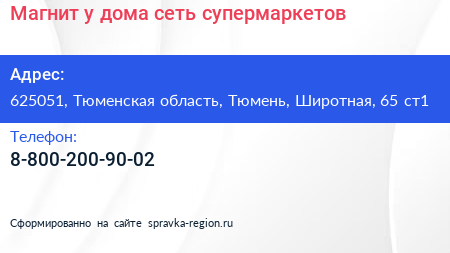 Магнит у дома сеть супермаркетов

Адрес:

625051, Тюменская область, Тюмень, Широтная, 65 ст1

Телефон:

8-800-200-90-02

Сформированно на сайте spravka-region.ru